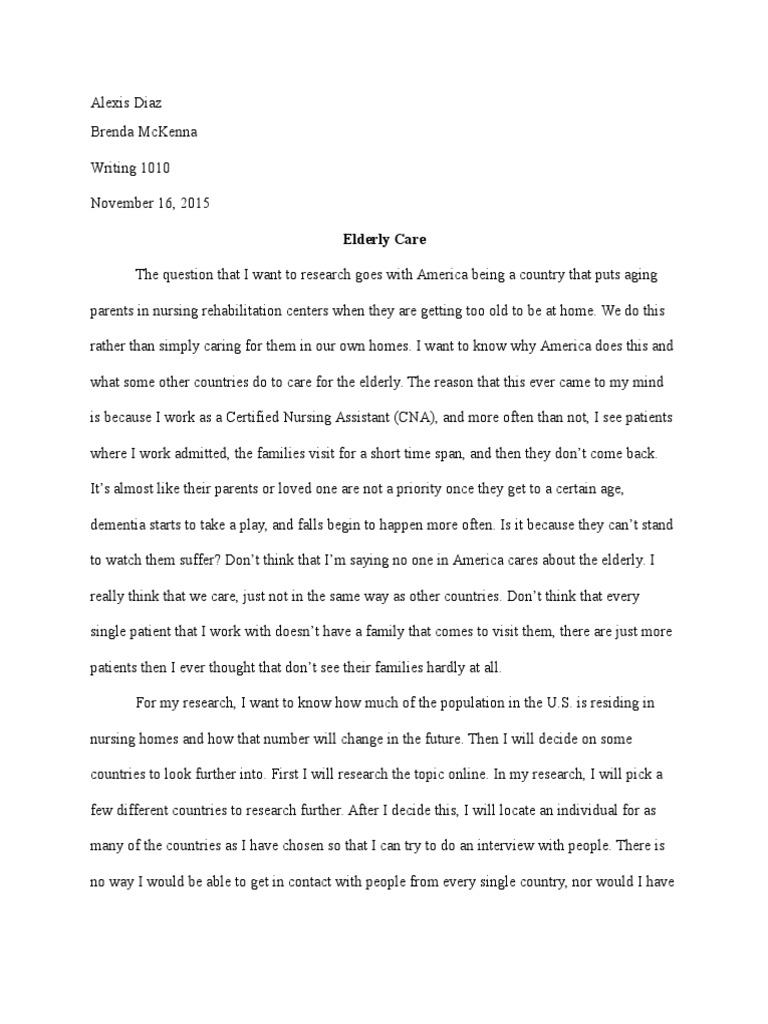 Alexis Diaz

Brenda McKenna

Writing 1010

November 16, 2015

Elderly Care

The question that I want to research goes with America being a country that puts aging parents in nursing rehabilitation centers when they are getting too old to be at home. We do this rather than simply caring for them in our own homes. I want to know why America does this and what some other countries do to care for the elderly. The reason that this ever came to my mind is because I work as a Certified Nursing Assistant (CNA), and more often than not, I see patients where I work admitted, the families visit for a short time span, and then they don't come back. It's almost like their parents or loved one are not a priority once they get to a certain age, dementia starts to take a play, and falls begin to happen more often. Is it because they can't stand to watch them suffer? Don't think that I'm saying no one in America cares about the elderly. I really think that we care, just not in the same way as other countries. Don't think that every single patient that I work with doesn't have a family that comes to visit them, there are just more patients then I ever thought that don't see their families hardly at all.

For my research, I want to know how much of the population in the U.S. is residing in nursing homes and how that number will change in the future. Then I will decide on some countries to look further into. First I will research the topic online. In my research, I will pick a few different countries to research further. After I decide this, I will locate an individual for as many of the countries as I have chosen so that I can try to do an interview with people. There is no way I would be able to get in contact with people from every single country, nor would I have